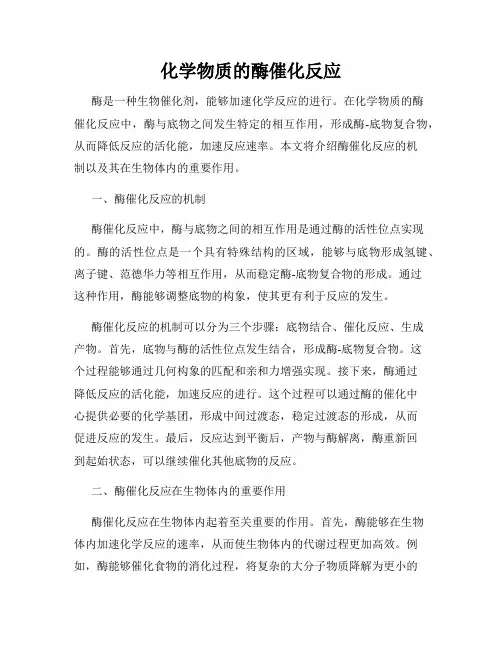 化学物质的酶催化反应

酶是一种生物催化剂，能够加速化学反应的进行。在化学物质的酶催化反应中，酶与底物之间发生特定的相互作用，形成酶-底物复合物，从而降低反应的活化能，加速反应速率。本文将介绍酶催化反应的机制以及其在生物体内的重要作用。

一、酶催化反应的机制

酶催化反应中，酶与底物之间的相互作用是通过酶的活性位点实现的。酶的活性位点是一个具有特殊结构的区域，能够与底物形成氢键、离子键、范德华力等相互作用，从而稳定酶-底物复合物的形成。通过这种作用，酶能够调整底物的构象，使其更有利于反应的发生。

酶催化反应的机制可以分为三个步骤：底物结合、催化反应、生成产物。首先，底物与酶的活性位点发生结合，形成酶-底物复合物。这个过程能够通过几何构象的匹配和亲和力增强实现。接下来，酶通过降低反应的活化能，加速反应的进行。这个过程可以通过酶的催化中心提供必要的化学基团，形成中间过渡态，稳定过渡态的形成，从而促进反应的发生。最后，反应达到平衡后，产物与酶解离，酶重新回到起始状态，可以继续催化其他底物的反应。

二、酶催化反应在生物体内的重要作用

酶催化反应在生物体内起着至关重要的作用。首先，酶能够在生物体内加速化学反应的速率，从而使生物体内的代谢过程更加高效。例如，酶能够催化食物的消化过程，将复杂的大分子物质降解为更小的